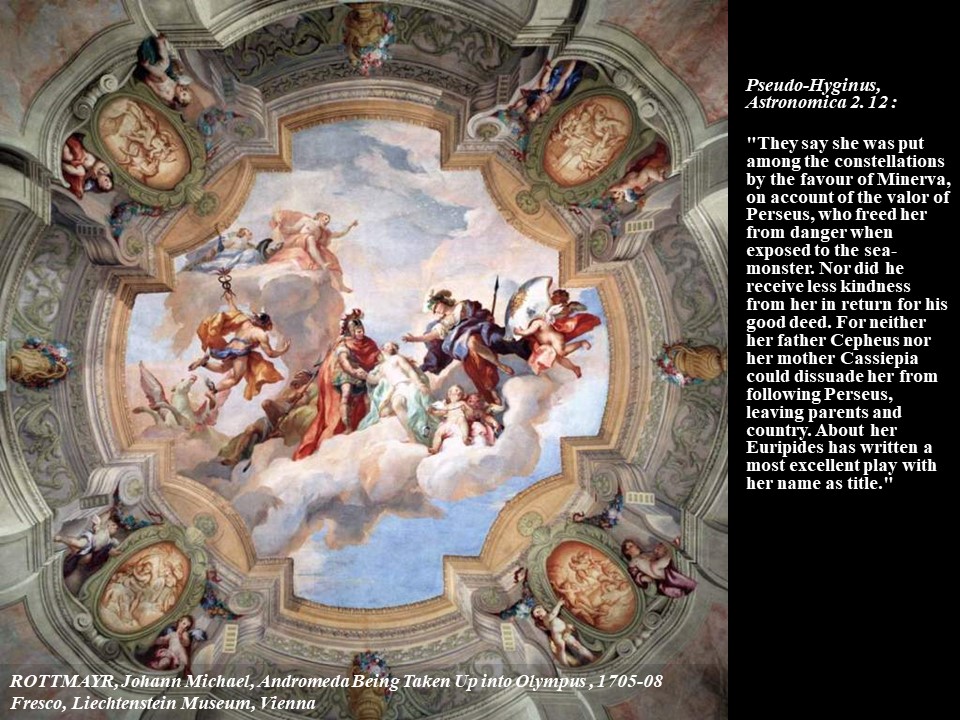 Pseudo-Hyginus, Astronomica 2. 12 :

"They say she was put among the constellations by the favour of Minerva, on account of the valor of Perseus, who freed her from danger when exposed to the sea-monster. Nor did he receive less kindness from her in return for his good deed. For neither her father Cepheus nor her mother Cassiepia could dissuade her from following Perseus, leaving parents and country. About her Euripides has written a most excellent play with her name as title."

ROTTMAYR, Johann Michael, Andromeda Being Taken Up into Olympus , 1705-08
Fresco, Liechtenstein Museum, Vienna